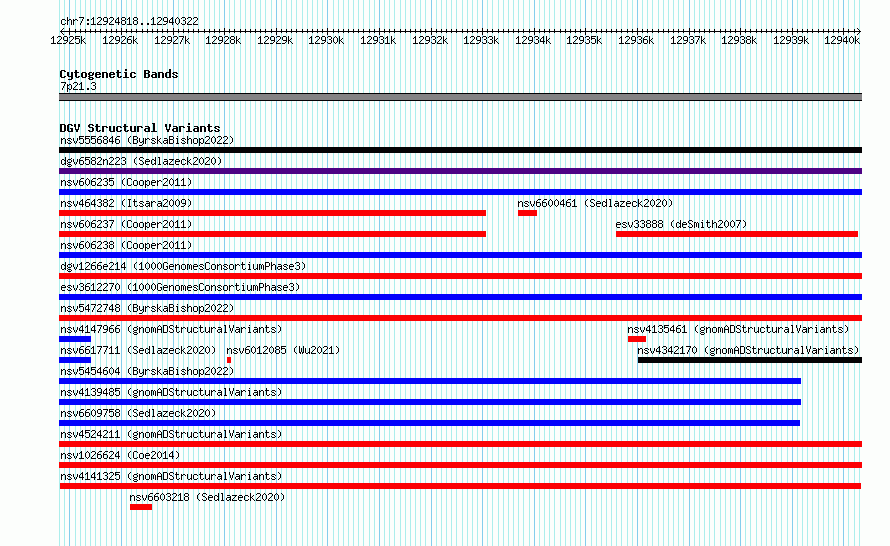 chr7:12924818..12940322

12925k 12926k 12927k 12928k 12929k 12930k 12931k 12932k 12933k 12934k 12935k 12936k 12937k 12938k 12939k 12940k

Cytogenetic Bands
7p21.3

DGV Structural Variants
nsv5556846 (ByrskaBishop2022)
dgv6582n223 (Sedlazeck2020)
nsv606235 (Cooper2011)
nsv464382 (Itsara2009)
nsv6600461 (Sedlazeck2020)
nsv606237 (Cooper2011)
esv33888 (deSmith2007)
nsv606238 (Cooper2011)
dgv1266e214 (1000GenomesConsortiumPhase3)
esv3612270 (1000GenomesConsortiumPhase3)
nsv5472748 (ByrskaBishop2022)
nsv4147966 (gnomADStructuralVariants)
nsv4135461 (gnomADStructuralVariants)
nsv6617711 (Sedlazeck2020)
nsv6012085 (Wu2021)
nsv4342170 (gnomADStructuralVariants)
nsv5454604 (ByrskaBishop2022)
nsv4139485 (gnomADStructuralVariants)
nsv6609758 (Sedlazeck2020)
nsv4524211 (gnomADStructuralVariants)
nsv1026624 (Coe2014)
nsv4141325 (gnomADStructuralVariants)
nsv6603218 (Sedlazeck2020)